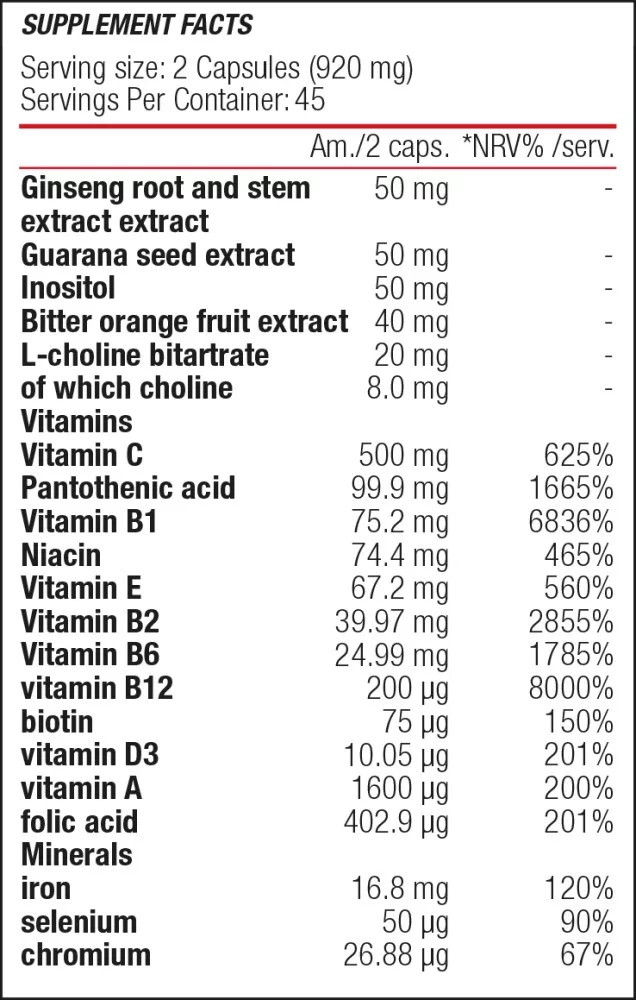 SUPPLEMENT FACTS

Serving size: 2 Capsules (920 mg)
Servings Per Container: 45

| | Am./2 caps. | *NRV% /serv. |
|---|---|---|
| Ginseng root and stem extract extract | 50 mg | - |
| Guarana seed extract | 50 mg | - |
| Inositol | 50 mg | - |
| Bitter orange fruit extract | 40 mg | - |
| L-choline bitartrate | 20 mg | - |
| of which choline | 8.0 mg | - |
| Vitamins | | |
| Vitamin C | 500 mg | 625% |
| Pantothenic acid | 99.9 mg | 1665% |
| Vitamin B1 | 75.2 mg | 6836% |
| Niacin | 74.4 mg | 465% |
| Vitamin E | 67.2 mg | 560% |
| Vitamin B2 | 39.97 mg | 2855% |
| Vitamin B6 | 24.99 mg | 1785% |
| vitamin B12 | 200 µg | 8000% |
| biotin | 75 µg | 150% |
| vitamin D3 | 10.05 µg | 201% |
| vitamin A | 1600 µg | 200% |
| folic acid | 402.9 µg | 201% |
| Minerals | | |
| iron | 16.8 mg | 120% |
| selenium | 50 µg | 90% |
| chromium | 26.88 µg | 67% |